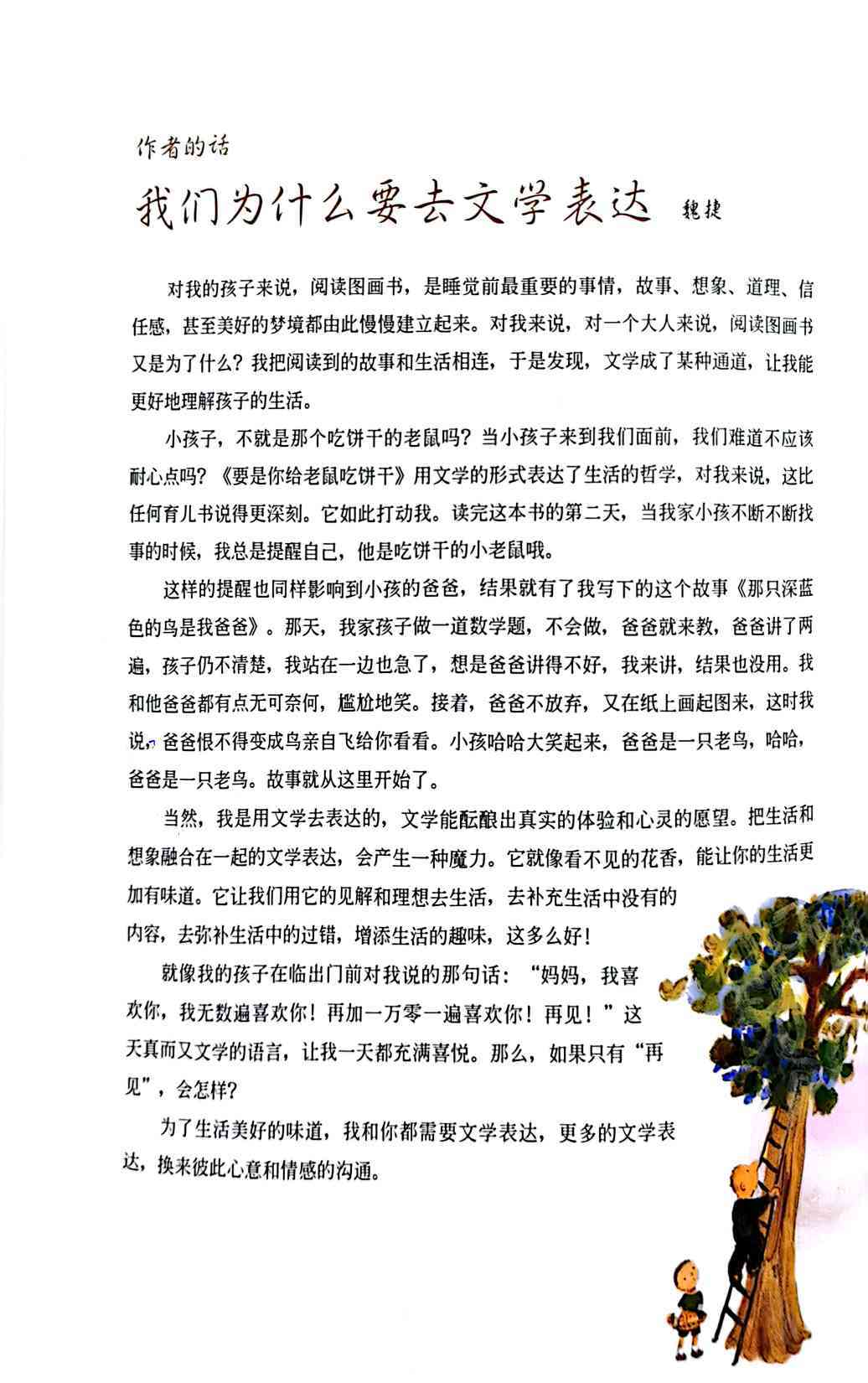 作者的话

我们为什么要去文学表达 魏捷

对我的孩子来说，阅读图画书，是睡觉前最重要的事情，故事、想象、道理、信任感，甚至美好的梦境都由此慢慢建立起来。对我来说，对一个大人来说，阅读图画书又是为了什么？我把阅读到的故事和生活相连，于是发现，文学成了某种通道，让我能更好地理解孩子的生活。

小孩子，不就是那个吃饼干的老鼠吗？当小孩子来到我们面前，我们难道不应该耐心点吗？《要是你给老鼠吃饼干》用文学的形式表达了生活的哲学，对我来说，这比任何育儿书说得更深刻。它如此打动我。读完这本书的第二天，当我家小孩不断不断找事的时候，我总是提醒自己，他是吃饼干的小老鼠哦。

这样的提醒也同样影响到小孩的爸爸，结果就有了我写下的这个故事《那只深蓝色的鸟是我爸爸》。那天，我家孩子做一道数学题，不会做，爸爸就来教，爸爸讲了两遍，孩子仍不清楚，我站在一边也急了，想是爸爸讲得不好，我来讲，结果也没用。我和他爸爸都有点无可奈何，尴尬地笑。接着，爸爸不放弃，又在纸上画起图来，这时我说，爸爸恨不得变成鸟亲自飞给你看看。小孩哈哈大笑起来，爸爸是一只老鸟，哈哈，爸爸是一只老鸟。故事就从这里开始了。

当然，我是用文学去表达的，文学能酝酿出真实的体验和心灵的愿望。把生活和想象融合在一起的文学表达，会产生一种魔力。它就像看不见的花香，能让你的生活更加有味道。它让我们用它的见解和理想去生活，去补充生活中没有的内容，去弥补生活中的过错，增添生活的趣味，这多么好！

就像我的孩子在临出门前对我说的那句话：“妈妈，我喜欢你，我无数遍喜欢你！再加一万零一遍喜欢你！再见！”这天真而又文学的语言，让我一天都充满喜悦。那么，如果只有“再见”，会怎样？

为了生活美好的味道，我和你都需要文学表达，更多的文学表达，换来彼此心意和情感的沟通。